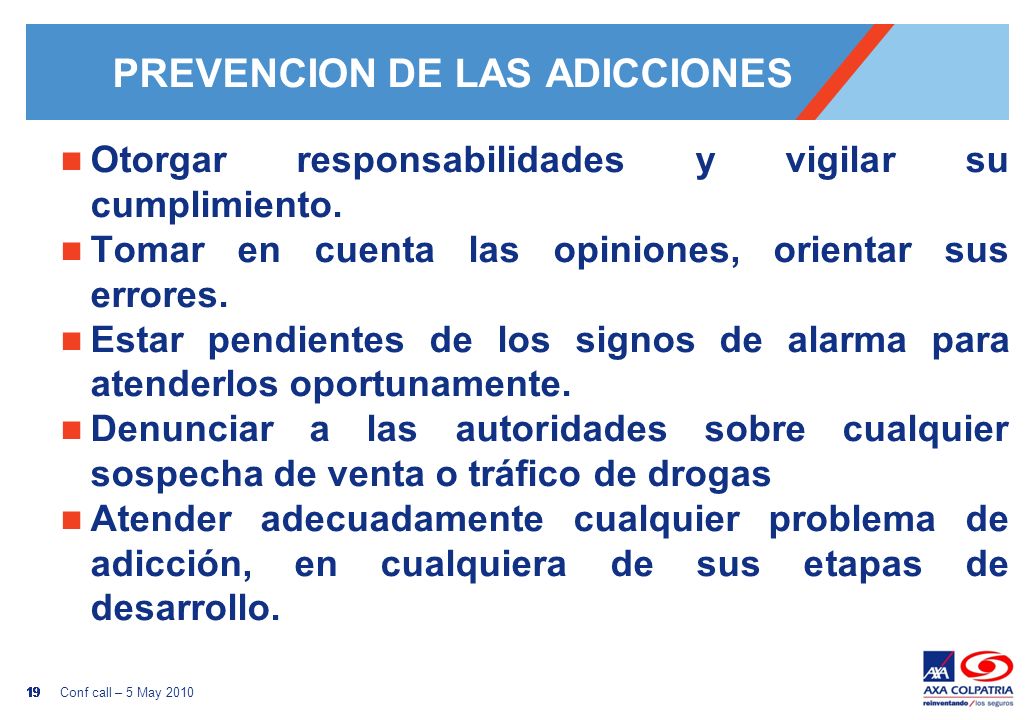 PREVENCION DE LAS ADICCIONES

Otorgar responsabilidades y vigilar su cumplimiento.

Tomar en cuenta las opiniones, orientar sus errores.

Estar pendientes de los signos de alarma para atenderlos oportunamente.

Denunciar a las autoridades sobre cualquier sospecha de venta o tráfico de drogas

Atender adecuadamente cualquier problema de adicción, en cualquiera de sus etapas de desarrollo.

19 Conf call – 5 May 2010

AXA

AXA COLPATRIA
reinventando / los seguros